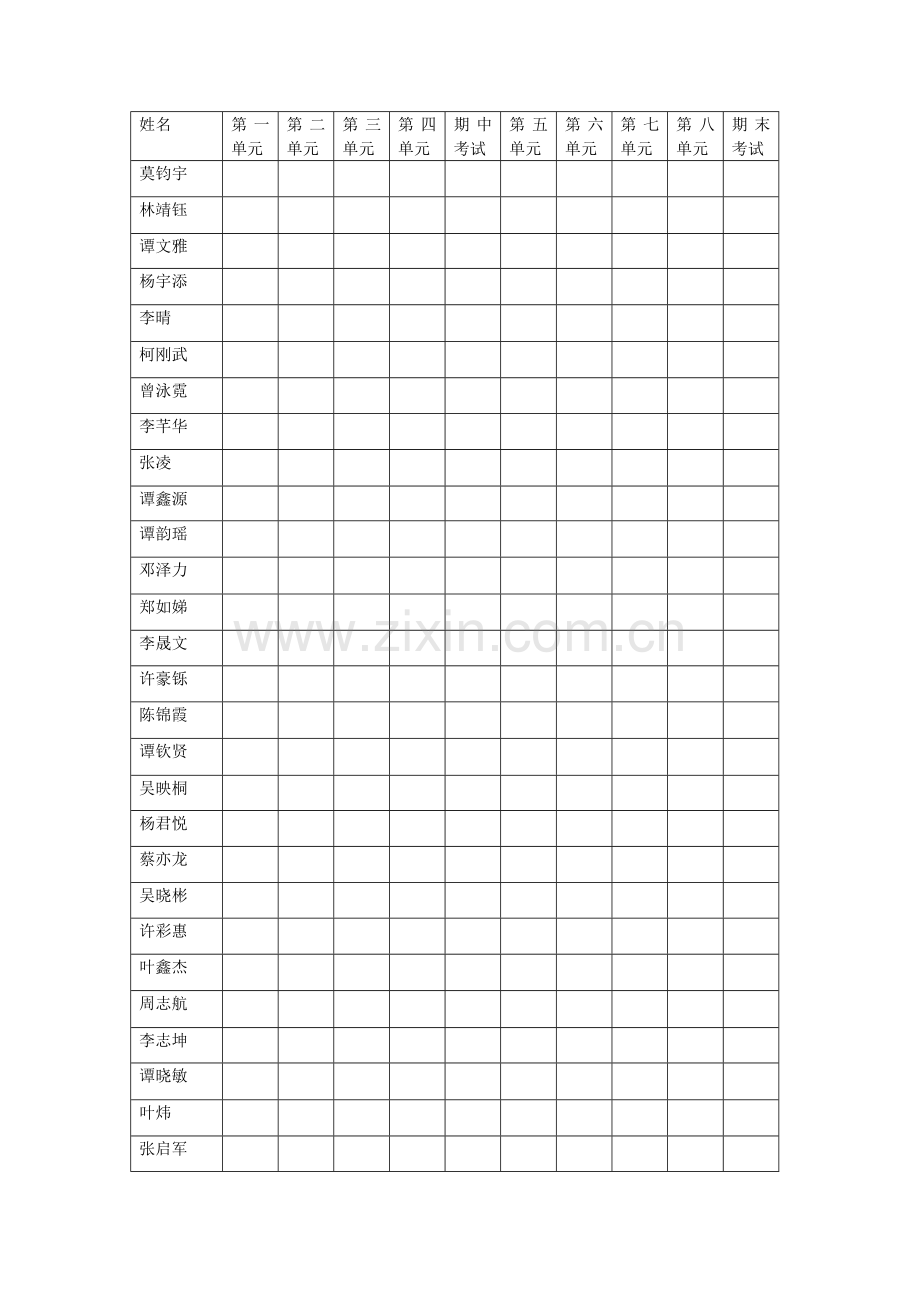 | 姓名 | 第一单元 | 第二单元 | 第三单元 | 第四单元 | 期中考试 | 第五单元 | 第六单元 | 第七单元 | 第八单元 | 期末考试 |
|---|---|---|---|---|---|---|---|---|---|---|
| 莫钧宇 | | | | | | | | | | |
| 林靖钰 | | | | | | | | | | |
| 谭文雅 | | | | | | | | | | |
| 杨宇添 | | | | | | | | | | |
| 李晴 | | | | | | | | | | |
| 柯刚武 | | | | | | | | | | |
| 曾泳霓 | | | | | | | | | | |
| 李芊华 | | | | | | | | | | |
| 张凌 | | | | | | | | | | |
| 谭鑫源 | | | | | | | | | | |
| 谭韵瑶 | | | | | | | | | | |
| 邓泽力 | | | | | | | | | | |
| 郑如娣 | | | | | | | | | | |
| 李晟文 | | | | | | | | | | |
| 许豪铄 | | | | | | | | | | |
| 陈锦霞 | | | | | | | | | | |
| 谭钦贤 | | | | | | | | | | |
| 吴映桐 | | | | | | | | | | |
| 杨君悦 | | | | | | | | | | |
| 蔡亦龙 | | | | | | | | | | |
| 吴晓彬 | | | | | | | | | | |
| 许彩惠 | | | | | | | | | | |
| 叶鑫杰 | | | | | | | | | | |
| 周志航 | | | | | | | | | | |
| 李志坤 | | | | | | | | | | |
| 谭晓敏 | | | | | | | | | | |
| 叶炜 | | | | | | | | | | |
| 张启军 | | | | | | | | | | |

www.zixin.com.cn